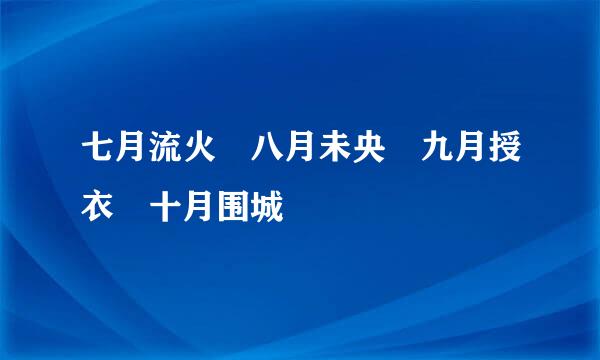 七月流火　八月未央　九月授衣　十月围城